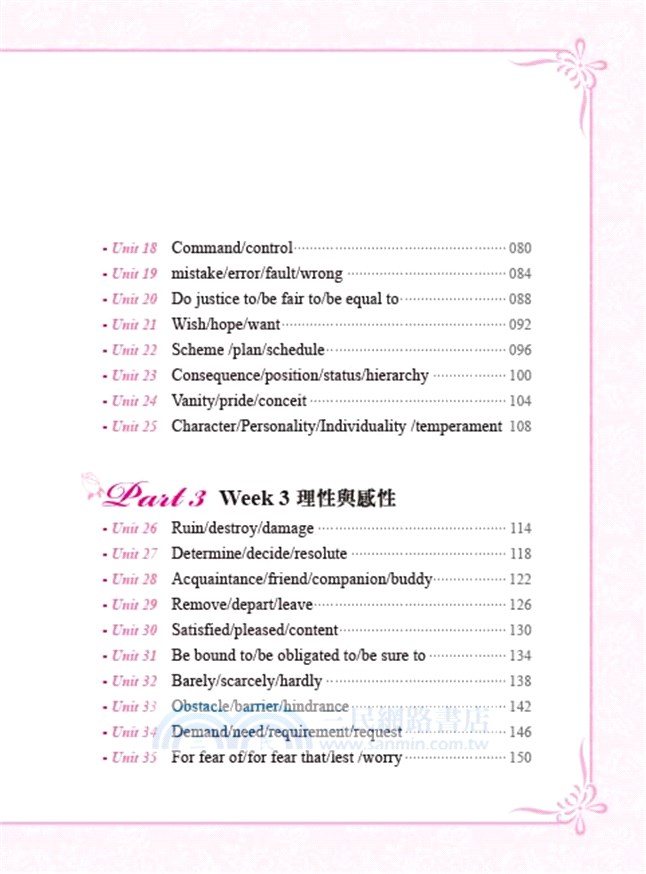 - Unit 18 Command/control 080
- Unit 19 mistake/error/fault/wrong 084
- Unit 20 Do justice to/be fair to/be equal to 088
- Unit 21 Wish/hope/want 092
- Unit 22 Scheme /plan/schedule 096
- Unit 23 Consequence/position/status/hierarchy 100
- Unit 24 Vanity/pride/conceit 104
- Unit 25 Character/Personality/Individuality /temperament 108

Part 3 Week 3 理性與感性

- Unit 26 Ruin/destroy/damage 114
- Unit 27 Determine/decide/resolute 118
- Unit 28 Acquaintance/friend/companion/buddy 122
- Unit 29 Remove/depart/leave 126
- Unit 30 Satisfied/pleased/content 130
- Unit 31 Be bound to/be obligated to/be sure to 134
- Unit 32 Barely/scarcely/hardly 138
- Unit 33 Obstacle/barrier/hindrance 142
- Unit 34 Demand/need/requirement/request 146
- Unit 35 For fear of/for fear that/lest /worry 150

三民網路書店 www.sanmin.com.tw